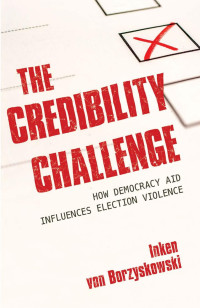 THE CREDIBILITY CHALLENGE

HOW DEMOCRACY AID INFLUENCES ELECTION VIOLENCE

Inken von Borzyskowski